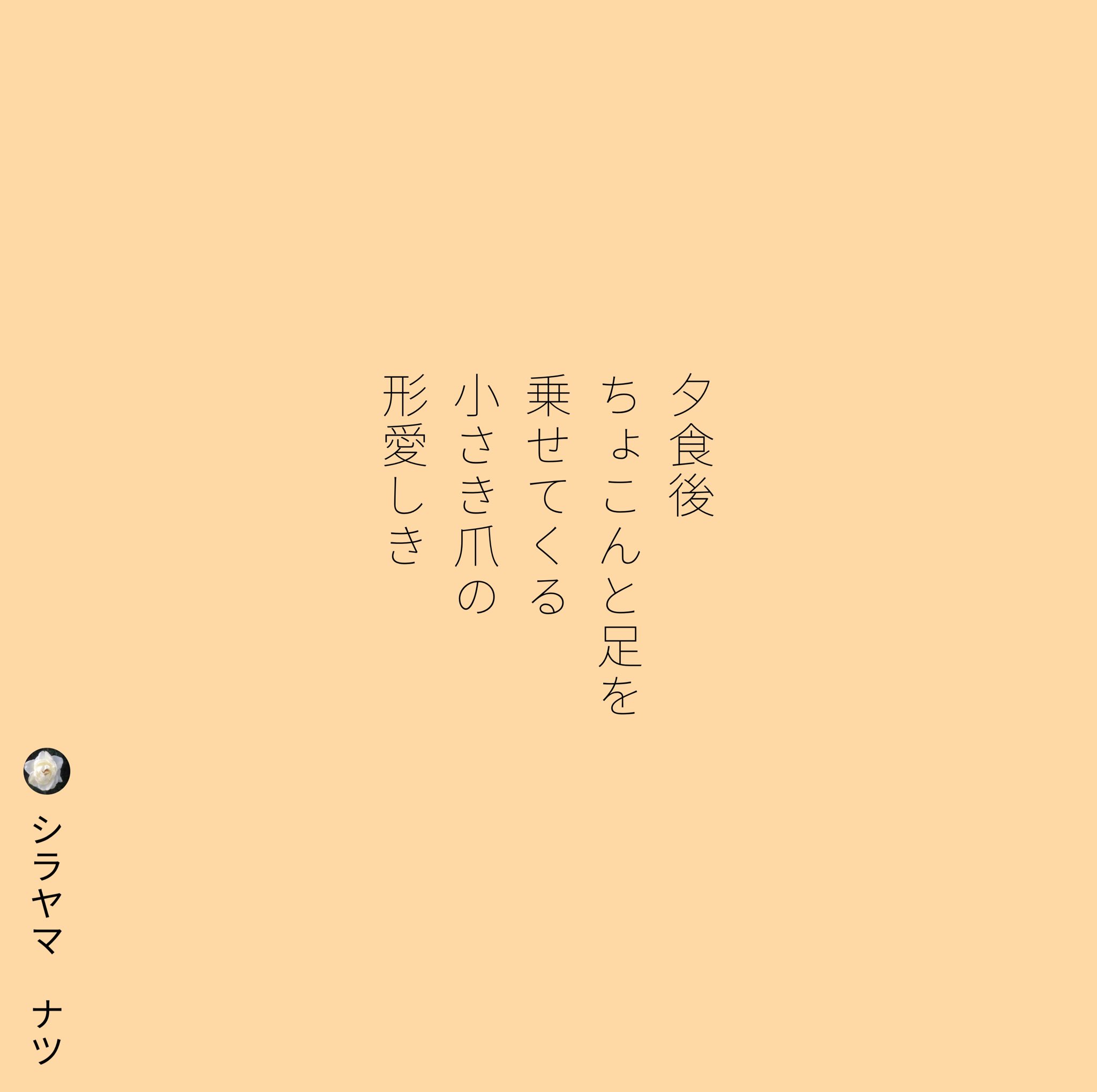 夕食後
ちょこんと足を
乗せてくる
小さき爪の
形愛しき

シラヤマ　ナツ